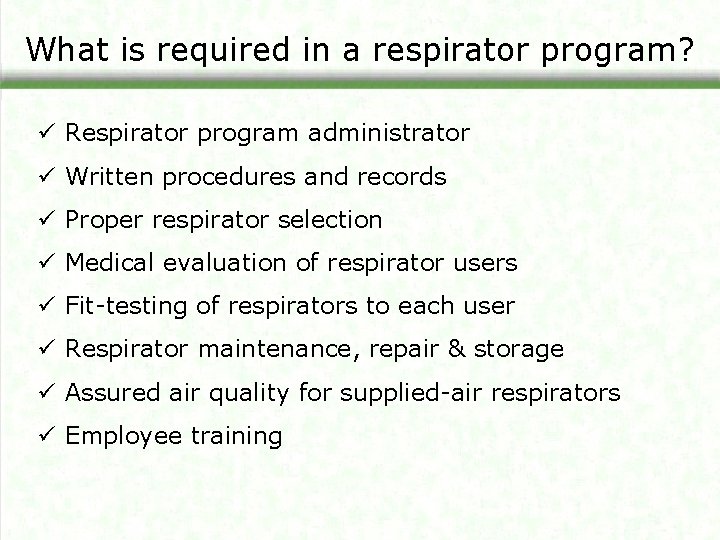 What is required in a respirator program?

✓ Respirator program administrator
✓ Written procedures and records
✓ Proper respirator selection
✓ Medical evaluation of respirator users
✓ Fit-testing of respirators to each user
✓ Respirator maintenance, repair & storage
✓ Assured air quality for supplied-air respirators
✓ Employee training